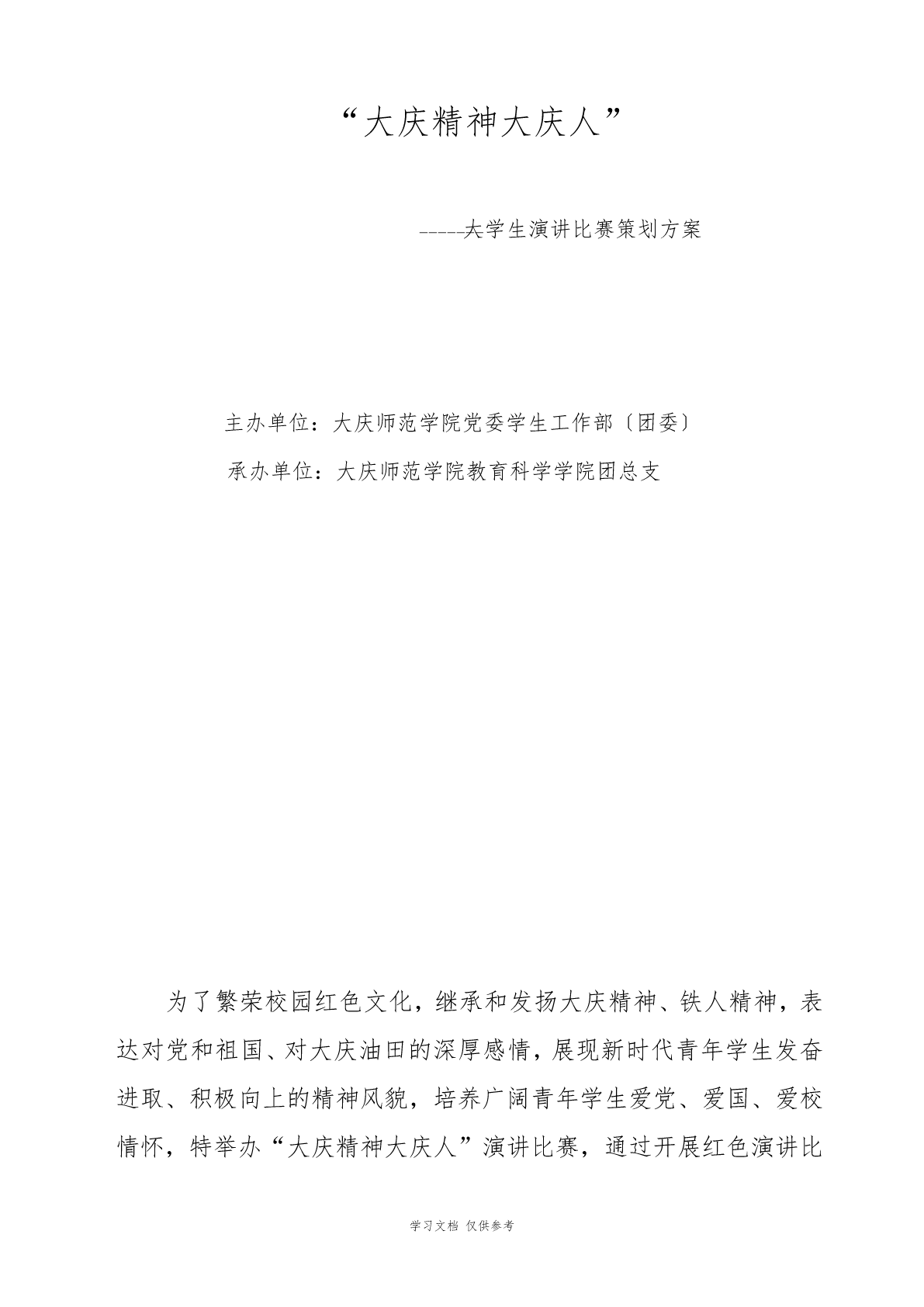 “大庆精神大庆人”

-----大学生演讲比赛策划方案

主办单位：大庆师范学院党委学生工作部〔团委〕

承办单位：大庆师范学院教育科学学院团总支

为了繁荣校园红色文化，继承和发扬大庆精神、铁人精神，表达对党和祖国、对大庆油田的深厚感情，展现新时代青年学生发奋进取、积极向上的精神风貌，培养广阔青年学生爱党、爱国、爱校情怀，特举办“大庆精神大庆人”演讲比赛，通过开展红色演讲比

学习文档 仅供参考